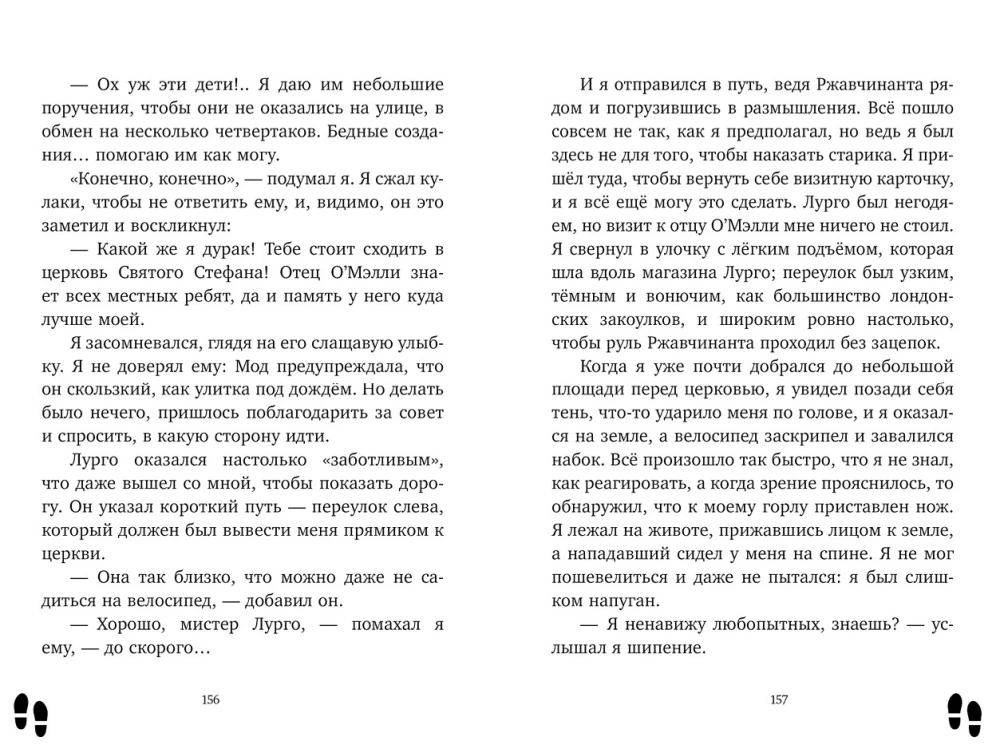 — Ох уж эти дети!.. Я даю им небольшие поручения, чтобы они не оказались на улице, в обмен на несколько четвертаков. Бедные создания… помогаю им как могу.

«Конечно, конечно», — подумал я. Я сжал кулаки, чтобы не ответить ему, и, видимо, он это заметил и воскликнул:

— Какой же я дурак! Тебе стоит сходить в церковь Святого Стефана! Отец О'Мэлли знает всех местных ребят, да и память у него куда лучше моей.

Я засомневался, глядя на его слащавую улыбку. Я не доверял ему: Мод предупреждала, что он скользкий, как улитка под дождём. Но делать было нечего, пришлось поблагодарить за совет и спросить, в какую сторону идти.

Лурго оказался настолько «заботливым», что даже вышел со мной, чтобы показать дорогу. Он указал короткий путь — переулок слева, который должен был вывести меня прямиком к церкви.

— Она так близко, что можно даже не садиться на велосипед, — добавил он.

— Хорошо, мистер Лурго, — помахал я ему, — до скорого…

156

И я отправился в путь, ведя Ржавчинанта рядом и погрузившись в размышления. Всё пошло совсем не так, как я предполагал, но ведь я был здесь не для того, чтобы наказать старика. Я пришёл туда, чтобы вернуть себе визитную карточку, и я всё ещё могу это сделать. Лурго был негодяем, но визит к отцу О'Мэлли мне ничего не стоил. Я свернул в улочку с лёгким подъёмом, которая шла вдоль магазина Лурго; переулок был узким, тёмным и вонючим, как большинство лондонских закоулков, и широким ровно настолько, чтобы руль Ржавчинанта проходил без зацепок.

Когда я уже почти добрался до небольшой площади перед церковью, я увидел позади себя тень, что-то ударило меня по голове, и я оказался на земле, а велосипед заскрипел и завалился набок. Всё произошло так быстро, что я не знал, как реагировать, а когда зрение прояснилось, то обнаружил, что к моему горлу приставлен нож. Я лежал на животе, прижавшись лицом к земле, а нападавший сидел у меня на спине. Я не мог пошевелиться и даже не пытался: я был слишком напуган.

— Я ненавижу любопытных, знаешь? — услышал я шипение.

157